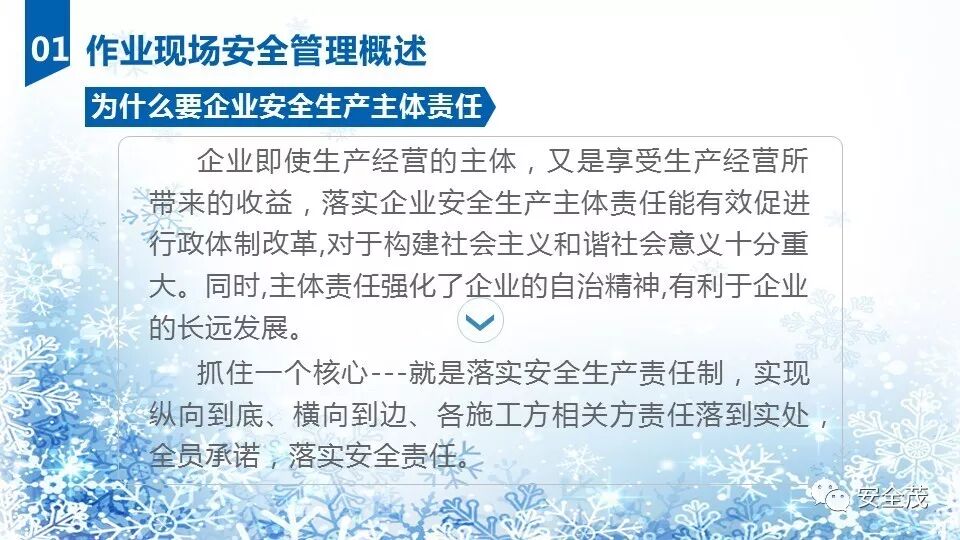 01 作业现场安全管理概述

为什么要企业安全生产主体责任

企业即使生产经营的主体，又是享受生产经营所带来的收益，落实企业安全生产主体责任能有效促进行政体制改革,对于构建社会主义和谐社会意义十分重大。同时,主体责任强化了企业的自治精神,有利于企业的长远发展。

抓住一个核心---就是落实安全生产责任制，实现纵向到底、横向到边、各施工方相关方责任落到实处，全员承诺，落实安全责任。

安全茂